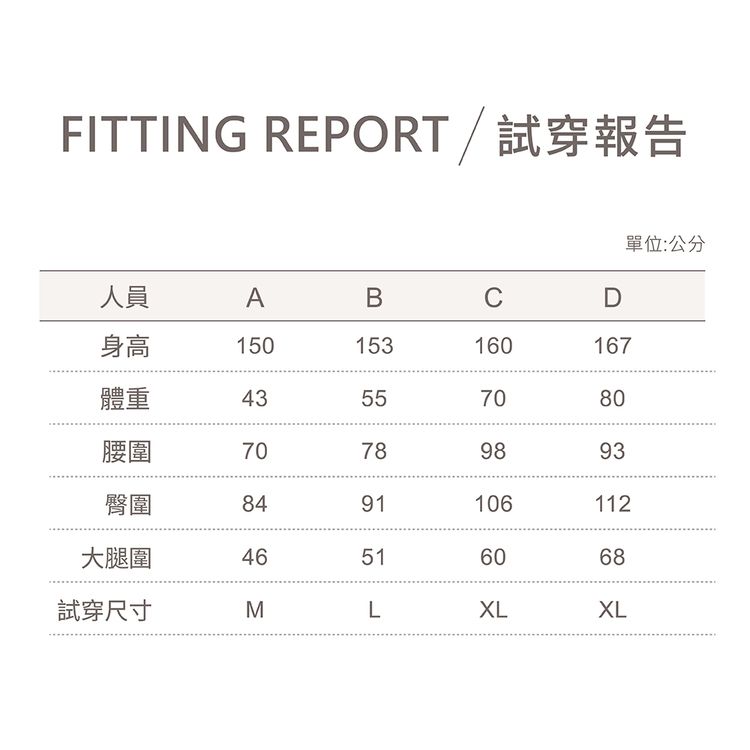 FITTING REPORT / 試穿報告

單位:公分

| 人員 | A | B | C | D |
|---|---|---|---|---|
| 身高 | 150 | 153 | 160 | 167 |
| 體重 | 43 | 55 | 70 | 80 |
| 腰圍 | 70 | 78 | 98 | 93 |
| 臀圍 | 84 | 91 | 106 | 112 |
| 大腿圍 | 46 | 51 | 60 | 68 |
| 試穿尺寸 | M | L | XL | XL |